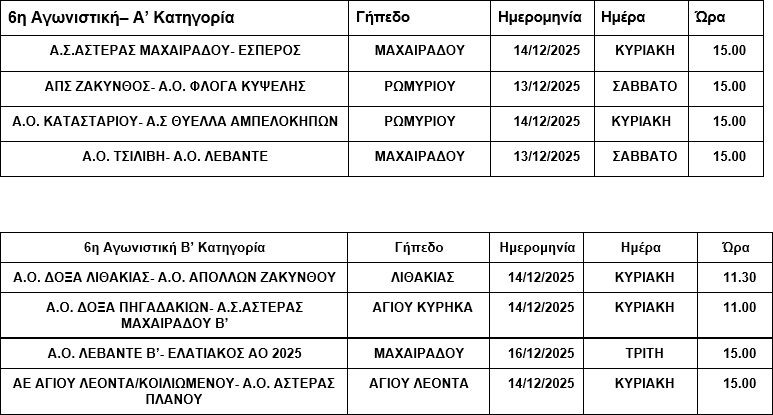 | 6η Αγωνιστική– Α' Κατηγορία | Γήπεδο | Ημερομηνία | Ημέρα | Ώρα |
|---|---|---|---|---|
| Α.Σ.ΑΣΤΕΡΑΣ ΜΑΧΑΙΡΑΔΟΥ- ΕΣΠΕΡΟΣ | ΜΑΧΑΙΡΑΔΟΥ | 14/12/2025 | ΚΥΡΙΑΚΗ | 15.00 |
| ΑΠΣ ΖΑΚΥΝΘΟΣ- Α.Ο. ΦΛΟΓΑ ΚΥΨΕΛΗΣ | ΡΩΜΥΡΙΟΥ | 13/12/2025 | ΣΑΒΒΑΤΟ | 15.00 |
| Α.Ο. ΚΑΤΑΣΤΑΡΙΟΥ- Α.Σ ΘΥΕΛΛΑ ΑΜΠΕΛΟΚΗΠΩΝ | ΡΩΜΥΡΙΟΥ | 14/12/2025 | ΚΥΡΙΑΚΗ | 15.00 |
| Α.Ο. ΤΣΙΛΙΒΗ- Α.Ο. ΛΕΒΑΝΤΕ | ΜΑΧΑΙΡΑΔΟΥ | 13/12/2025 | ΣΑΒΒΑΤΟ | 15.00 |

| 6η Αγωνιστική Β' Κατηγορία | Γήπεδο | Ημερομηνία | Ημέρα | Ώρα |
|---|---|---|---|---|
| Α.Ο. ΔΟΞΑ ΛΙΘΑΚΙΑΣ- Α.Ο. ΑΠΟΛΛΩΝ ΖΑΚΥΝΘΟΥ | ΛΙΘΑΚΙΑΣ | 14/12/2025 | ΚΥΡΙΑΚΗ | 11.30 |
| Α.Ο. ΔΟΞΑ ΠΗΓΑΔΑΚΙΩΝ- Α.Σ.ΑΣΤΕΡΑΣ ΜΑΧΑΙΡΑΔΟΥ Β' | ΑΓΙΟΥ ΚΥΡΗΚΑ | 14/12/2025 | ΚΥΡΙΑΚΗ | 11.00 |
| Α.Ο. ΛΕΒΑΝΤΕ Β'- ΕΛΑΤΙΑΚΟΣ ΑΟ 2025 | ΜΑΧΑΙΡΑΔΟΥ | 16/12/2025 | ΤΡΙΤΗ | 15.00 |
| ΑΕ ΑΓΙΟΥ ΛΕΟΝΤΑ/ΚΟΙΛΙΩΜΕΝΟΥ- Α.Ο. ΑΣΤΕΡΑΣ ΠΛΑΝΟΥ | ΑΓΙΟΥ ΛΕΟΝΤΑ | 14/12/2025 | ΚΥΡΙΑΚΗ | 15.00 |